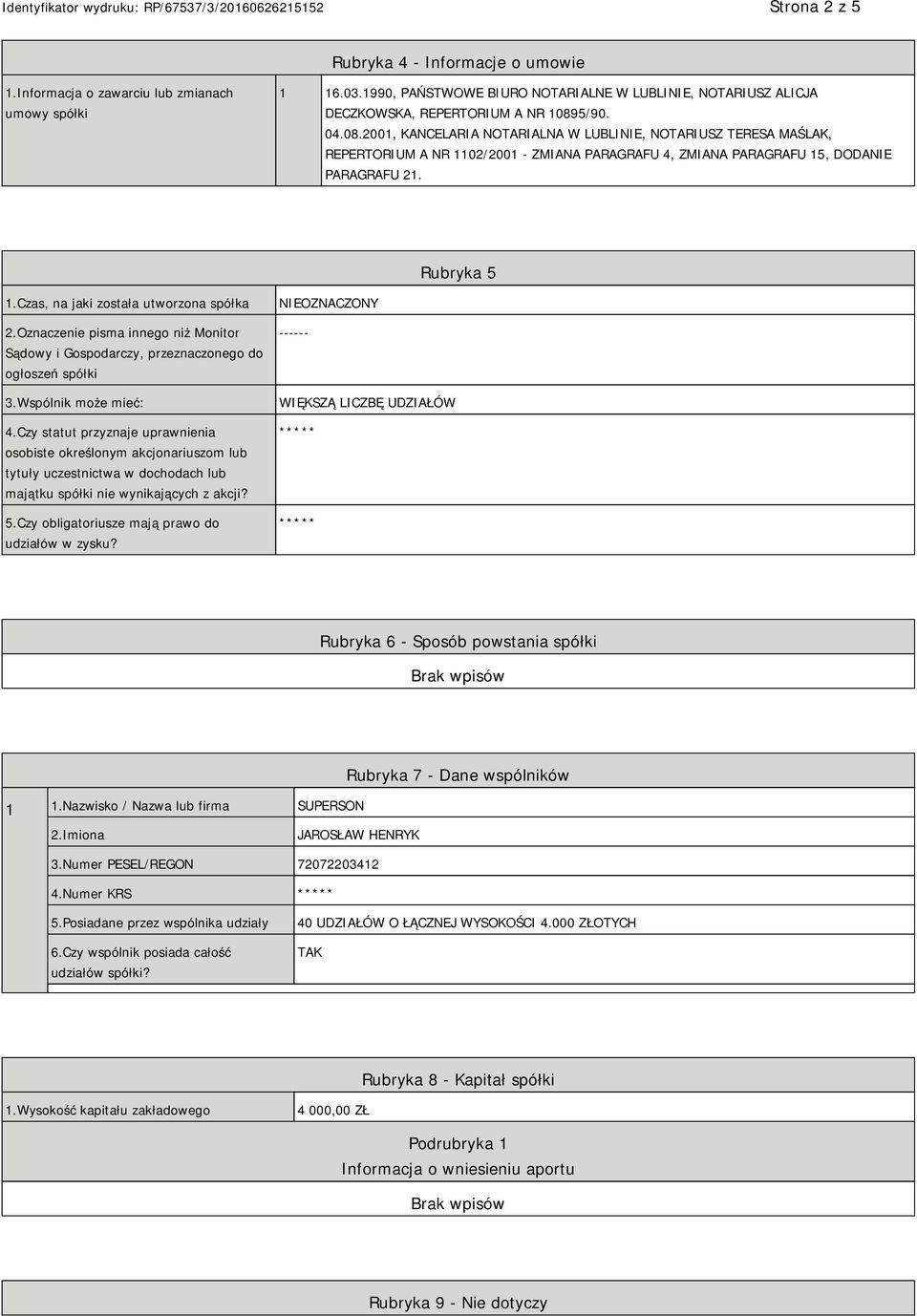 Identyfikator wydruku: RP/67537/3/20160626215152

Strona 2 z 5

Rubryka 4 - Informacje o umowie

| 1.Informacja o zawarciu lub zmianach umowy spółki | 1 | 16.03.1990, PAŃSTWOWE BIURO NOTARIALNE W LUBLINIE, NOTARIUSZ ALICJA DECZKOWSKA, REPERTORIUM A NR 10895/90. 04.08.2001, KANCELARIA NOTARIALNA W LUBLINIE, NOTARIUSZ TERESA MAŚLAK, REPERTORIUM A NR 1102/2001 - ZMIANA PARAGRAFU 4, ZMIANA PARAGRAFU 15, DODANIE PARAGRAFU 21. |
|---|---|---|

Rubryka 5

| 1.Czas, na jaki została utworzona spółka | NIEOZNACZONY |
|---|---|
| 2.Oznaczenie pisma innego niż Monitor Sądowy i Gospodarczy, przeznaczonego do ogłoszeń spółki | ------ |
| 3.Wspólnik może mieć: | WIĘKSZĄ LICZBĘ UDZIAŁÓW |
| 4.Czy statut przyznaje uprawnienia osobiste określonym akcjonariuszom lub tytuły uczestnictwa w dochodach lub majątku spółki nie wynikających z akcji? | ***** |
| 5.Czy obligatoriusze mają prawo do udziałów w zysku? | ***** |

Rubryka 6 - Sposób powstania spółki

Brak wpisów

Rubryka 7 - Dane wspólników

| 1 | 1.Nazwisko / Nazwa lub firma | SUPERSON |
|---|---|---|
| | 2.Imiona | JAROSŁAW HENRYK |
| | 3.Numer PESEL/REGON | 72072203412 |
| | 4.Numer KRS | ***** |
| | 5.Posiadane przez wspólnika udziały | 40 UDZIAŁÓW O ŁĄCZNEJ WYSOKOŚCI 4.000 ZŁOTYCH |
| | 6.Czy wspólnik posiada całość udziałów spółki? | TAK |

Rubryka 8 - Kapitał spółki

| 1.Wysokość kapitału zakładowego | 4 000,00 ZŁ |
|---|---|

Podrubryka 1
Informacja o wniesieniu aportu

Brak wpisów

Rubryka 9 - Nie dotyczy